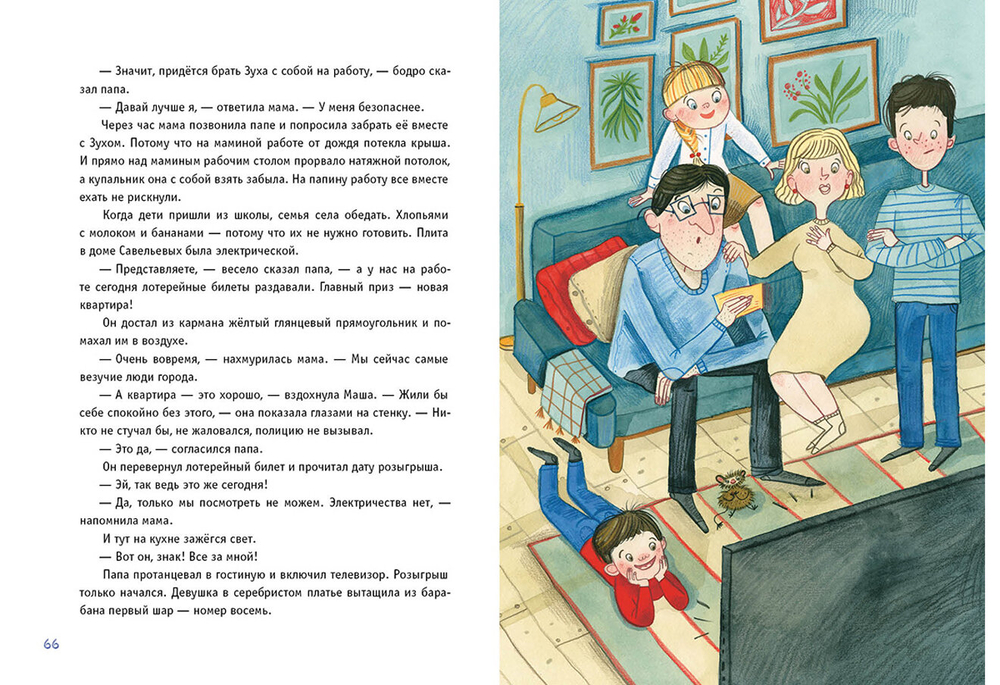 — Значит, придётся брать Зуха с собой на работу, — бодро сказал папа.

— Давай лучше я, — ответила мама. — У меня безопаснее.

Через час мама позвонила папе и попросила забрать её вместе с Зухом. Потому что на маминой работе от дождя потекла крыша. И прямо над маминым рабочим столом прорвало натяжной потолок, а купальник она с собой взять забыла. На папину работу все вместе ехать не рискнули.

Когда дети пришли из школы, семья села обедать. Хлопьями с молоком и бананами — потому что их не нужно готовить. Плита в доме Савельевых была электрической.

— Представляете, — весело сказал папа, — а у нас на работе сегодня лотерейные билеты раздавали. Главный приз — новая квартира!

Он достал из кармана жёлтый глянцевый прямоугольник и помахал им в воздухе.

— Очень вовремя, — нахмурилась мама. — Мы сейчас самые везучие люди города.

— А квартира — это хорошо, — вздохнула Маша. — Жили бы себе спокойно без этого, — она показала глазами на стенку. — Никто не стучал бы, не жаловался, полицию не вызывал.

— Это да, — согласился папа.

Он перевернул лотерейный билет и прочитал дату розыгрыша.

— Эй, так ведь это же сегодня!

— Да, только мы посмотреть не можем. Электричества нет, — напомнила мама.

И тут на кухне зажёгся свет.

— Вот он, знак! Все за мной!

Папа протанцевал в гостиную и включил телевизор. Розыгрыш только начался. Девушка в серебристом платье вытащила из барабана первый шар — номер восемь.

66